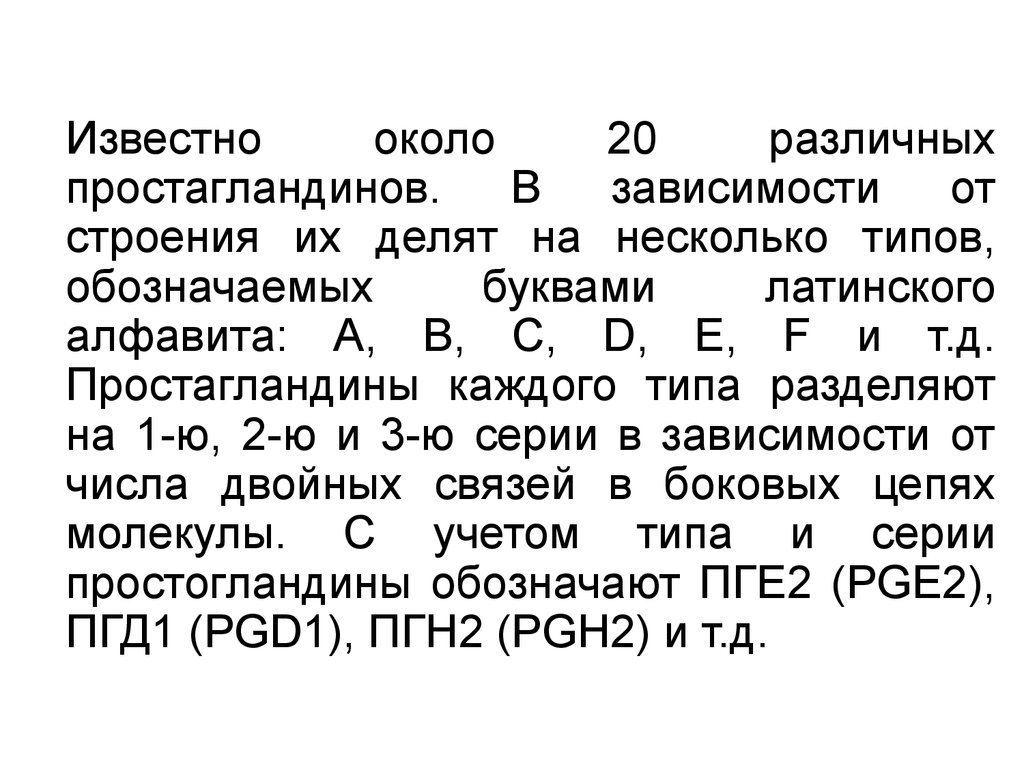 Известно около 20 различных простагландинов. В зависимости от строения их делят на несколько типов, обозначаемых буквами латинского алфавита: A, B, C, D, E, F и т.д. Простагландины каждого типа разделяют на 1-ю, 2-ю и 3-ю серии в зависимости от числа двойных связей в боковых цепях молекулы. С учетом типа и серии простогландины обозначают ПГЕ2 (PGE2), ПГД1 (PGD1), ПГН2 (PGH2) и т.д.